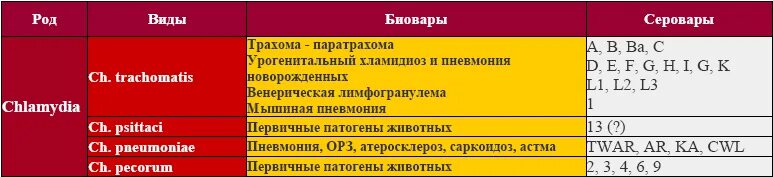 | Род | Виды | Биовары | Серовары |
|---|---|---|---|
| Chlamydia | Ch. trachomatis | Трахома - паратрахома<br>Урогенитальный хламидиоз и пневмония новорожденных<br>Венерическая лимфогранулема<br>Мышиная пневмония | A, B, Ba, C<br>D, E, F, G, H, I, G, K<br>L1, L2, L3<br>1 |
| | Ch. psittaci | Первичные патогены животных | 13 (?) |
| | Ch. pneumoniae | Пневмония, ОРЗ, атеросклероз, саркоидоз, астма | TWAR, AR, KA, CWL |
| | Ch. pecorum | Первичные патогены животных | 2, 3, 4, 6, 9 |